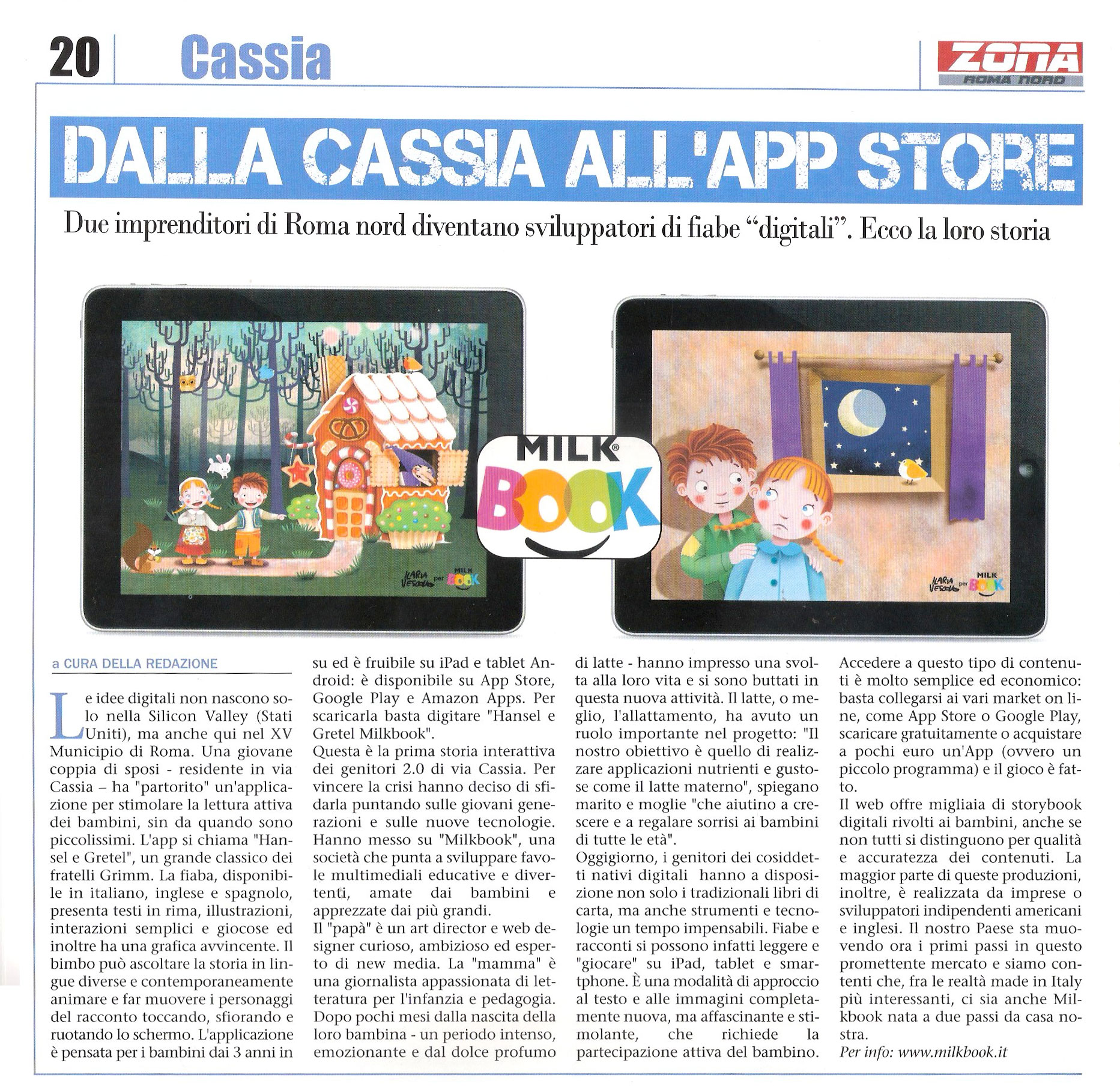 20 Cassia

ZONA
ROMA NORD

DALLA CASSIA ALL'APP STORE

Due imprenditori di Roma nord diventano sviluppatori di fiabe "digitali". Ecco la loro storia

MILK® BOOK

a CURA DELLA REDAZIONE

Le idee digitali non nascono solo nella Silicon Valley (Stati Uniti), ma anche qui nel XV Municipio di Roma. Una giovane coppia di sposi - residente in via Cassia – ha "partorito" un'applicazione per stimolare la lettura attiva dei bambini, sin da quando sono piccolissimi. L'app si chiama "Hansel e Gretel", un grande classico dei fratelli Grimm. La fiaba, disponibile in italiano, inglese e spagnolo, presenta testi in rima, illustrazioni, interazioni semplici e giocose ed inoltre ha una grafica avvincente. Il bimbo può ascoltare la storia in lingue diverse e contemporaneamente animare e far muovere i personaggi del racconto toccando, sfiorando e ruotando lo schermo. L'applicazione è pensata per i bambini dai 3 anni in su ed è fruibile su iPad e tablet Android: è disponibile su App Store, Google Play e Amazon Apps. Per scaricarla basta digitare "Hansel e Gretel Milkbook".

Questa è la prima storia interattiva dei genitori 2.0 di via Cassia. Per vincere la crisi hanno deciso di sfidarla puntando sulle giovani generazioni e sulle nuove tecnologie. Hanno messo su "Milkbook", una società che punta a sviluppare favole multimediali educative e divertenti, amate dai bambini e apprezzate dai più grandi.

Il "papà" è un art director e web designer curioso, ambizioso ed esperto di new media. La "mamma" è una giornalista appassionata di letteratura per l'infanzia e pedagogia. Dopo pochi mesi dalla nascita della loro bambina - un periodo intenso, emozionante e dal dolce profumo di latte - hanno impresso una svolta alla loro vita e si sono buttati in questa nuova attività. Il latte, o meglio, l'allattamento, ha avuto un ruolo importante nel progetto: "Il nostro obiettivo è quello di realizzare applicazioni nutrienti e gustose come il latte materno", spiegano marito e moglie "che aiutino a crescere e a regalare sorrisi ai bambini di tutte le età".

Oggigiorno, i genitori dei cosiddetti nativi digitali hanno a disposizione non solo i tradizionali libri di carta, ma anche strumenti e tecnologie un tempo impensabili. Fiabe e racconti si possono infatti leggere e "giocare" su iPad, tablet e smartphone. È una modalità di approccio al testo e alle immagini completamente nuova, ma affascinante e stimolante, che richiede la partecipazione attiva del bambino.

Accedere a questo tipo di contenuti è molto semplice ed economico: basta collegarsi ai vari market on line, come App Store o Google Play, scaricare gratuitamente o acquistare a pochi euro un'App (ovvero un piccolo programma) e il gioco è fatto.

Il web offre migliaia di storybook digitali rivolti ai bambini, anche se non tutti si distinguono per qualità e accuratezza dei contenuti. La maggior parte di queste produzioni, inoltre, è realizzata da imprese o sviluppatori indipendenti americani e inglesi. Il nostro Paese sta muovendo ora i primi passi in questo promettente mercato e siamo contenti che, fra le realtà made in Italy più interessanti, ci sia anche Milkbook nata a due passi da casa nostra.

Per info: www.milkbook.it